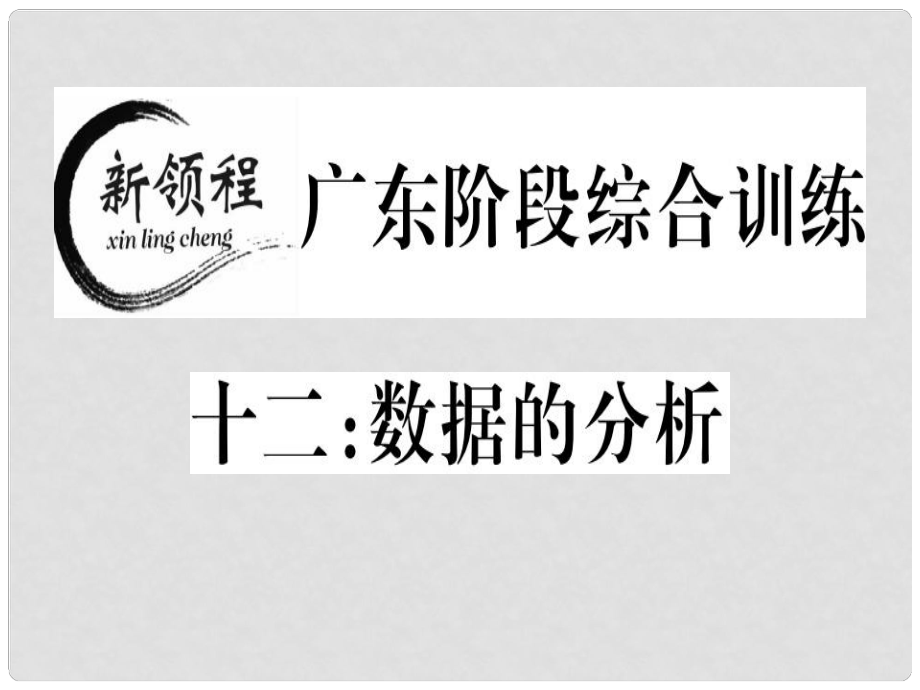 新领程
xin ling cheng
广东阶段综合训练

十二:数据的分析